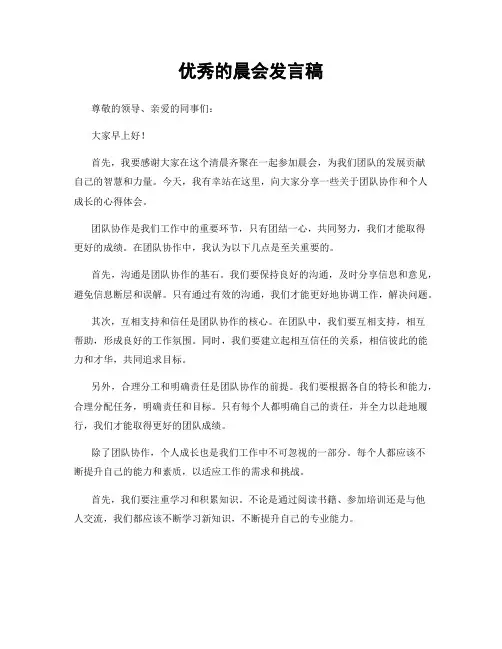 优秀的晨会发言稿

尊敬的领导、亲爱的同事们：

大家早上好！

首先，我要感谢大家在这个清晨齐聚在一起参加晨会，为我们团队的发展贡献自己的智慧和力量。今天，我有幸站在这里，向大家分享一些关于团队协作和个人成长的心得体会。

团队协作是我们工作中的重要环节，只有团结一心，共同努力，我们才能取得更好的成绩。在团队协作中，我认为以下几点是至关重要的。

首先，沟通是团队协作的基石。我们要保持良好的沟通，及时分享信息和意见，避免信息断层和误解。只有通过有效的沟通，我们才能更好地协调工作，解决问题。

其次，互相支持和信任是团队协作的核心。在团队中，我们要互相支持，相互帮助，形成良好的工作氛围。同时，我们要建立起相互信任的关系，相信彼此的能力和才华，共同追求目标。

另外，合理分工和明确责任是团队协作的前提。我们要根据各自的特长和能力，合理分配任务，明确责任和目标。只有每个人都明确自己的责任，并全力以赴地履行，我们才能取得更好的团队成绩。

除了团队协作，个人成长也是我们工作中不可忽视的一部分。每个人都应该不断提升自己的能力和素质，以适应工作的需求和挑战。

首先，我们要注重学习和积累知识。不论是通过阅读书籍、参加培训还是与他人交流，我们都应该不断学习新知识，不断提升自己的专业能力。